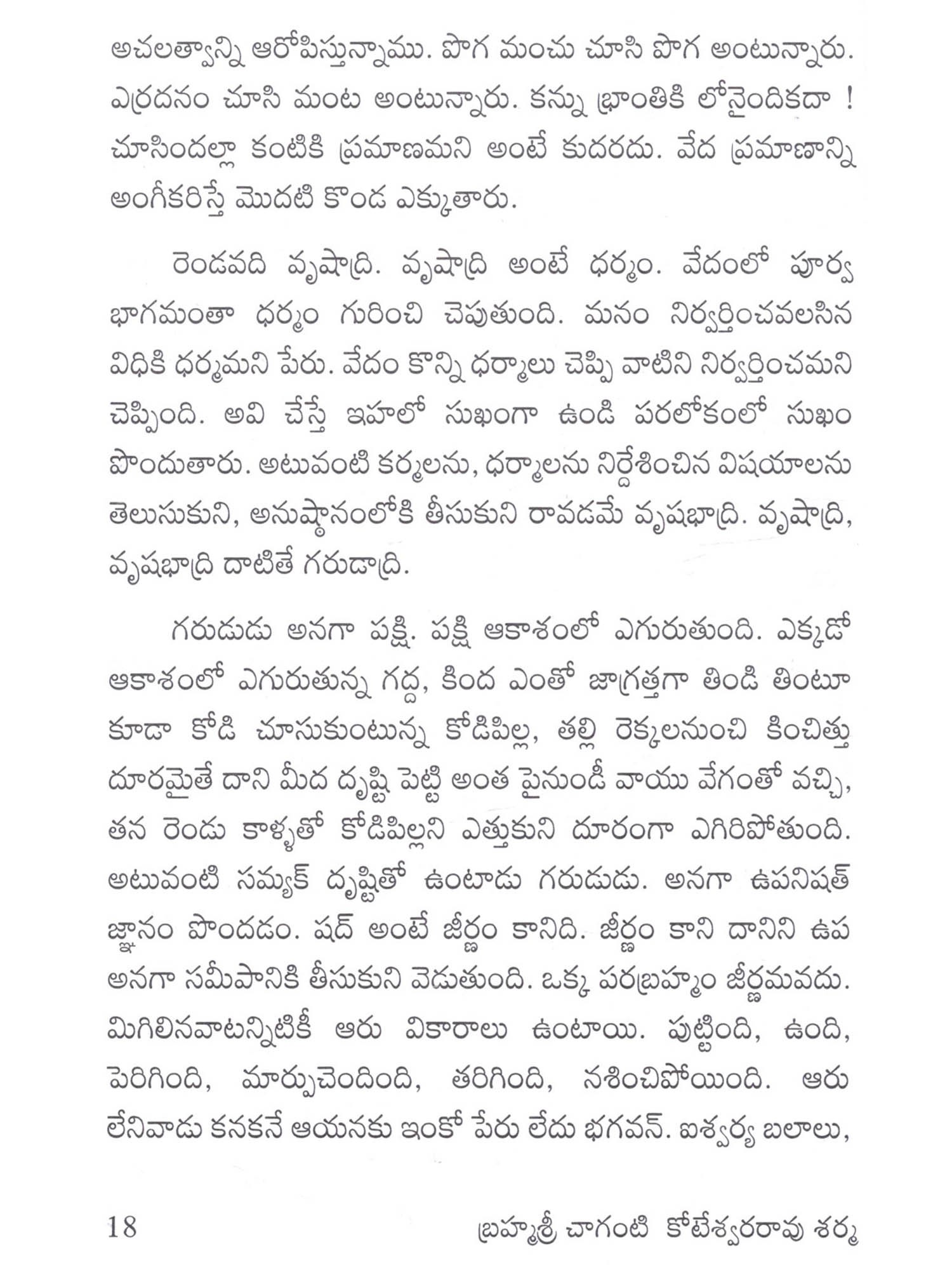 అచలత్వాన్ని ఆరోపిస్తున్నాము. పొగ మంచు చూసి పొగ అంటున్నారు. ఎర్రదనం చూసి మంట అంటున్నారు. కన్ను భ్రాంతికి లోనైందికదా ! చూసిందల్లా కంటికి ప్రమాణమని అంటే కుదరదు. వేద ప్రమాణాన్ని అంగీకరిస్తే మొదటి కొండ ఎక్కుతారు.

రెండవది వృషాద్రి. వృషాద్రి అంటే ధర్మం. వేదంలో పూర్వ భాగమంతా ధర్మం గురించి చెపుతుంది. మనం నిర్వర్తించవలసిన విధికి ధర్మమని పేరు. వేదం కొన్ని ధర్మాలు చెప్పి వాటిని నిర్వర్తించమని చెప్పింది. అవి చేస్తే ఇహలో సుఖంగా ఉండి పరలోకంలో సుఖం పొందుతారు. అటువంటి కర్మలను, ధర్మాలను నిర్దేశించిన విషయాలను తెలుసుకుని, అనుష్ఠానంలోకి తీసుకుని రావడమే వృషభాద్రి. వృషాద్రి, వృషభాద్రి దాటితే గరుడాద్రి.

గరుడుడు అనగా పక్షి. పక్షి ఆకాశంలో ఎగురుతుంది. ఎక్కడో ఆకాశంలో ఎగురుతున్న గద్ద, కింద ఎంతో జాగ్రత్తగా తిండి తింటూ కూడా కోడి చూసుకుంటున్న కోడిపిల్ల, తల్లి రెక్కలనుంచి కించిత్తు దూరమైతే దాని మీద దృష్టి పెట్టి అంత పైనుండీ వాయు వేగంతో వచ్చి, తన రెండు కాళ్ళతో కోడిపిల్లని ఎత్తుకుని దూరంగా ఎగిరిపోతుంది. అటువంటి సమ్యక్ దృష్టితో ఉంటాడు గరుడుడు. అనగా ఉపనిషత్ జ్ఞానం పొందడం. షద్ అంటే జీర్ణం కానిది. జీర్ణం కాని దానిని ఉప అనగా సమీపానికి తీసుకుని వెడుతుంది. ఒక్క పరబ్రహ్మం జీర్ణమవదు. మిగిలినవాటన్నిటికీ ఆరు వికారాలు ఉంటాయి. పుట్టింది, ఉంది, పెరిగింది, మార్పుచెందింది, తరిగింది, నశించిపోయింది. ఆరు లేనివాడు కనకనే ఆయనకు ఇంకో పేరు లేదు భగవన్. ఐశ్వర్య బలాలు,

18 బ్రహ్మశ్రీ చాగంటి కోటేశ్వరరావు శర్మ